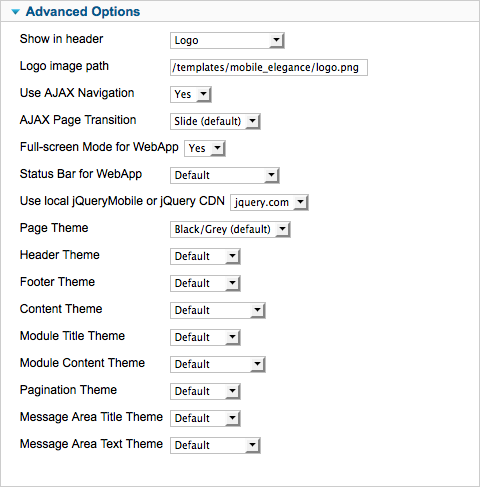 Advanced Options

Show in header Logo

Logo image path /templates/mobile_elegance/logo.png

Use AJAX Navigation Yes

AJAX Page Transition Slide (default)

Full-screen Mode for WebApp Yes

Status Bar for WebApp Default

Use local jQueryMobile or jQuery CDN jquery.com

Page Theme Black/Grey (default)

Header Theme Default

Footer Theme Default

Content Theme Default

Module Title Theme Default

Module Content Theme Default

Pagination Theme Default

Message Area Title Theme Default

Message Area Text Theme Default